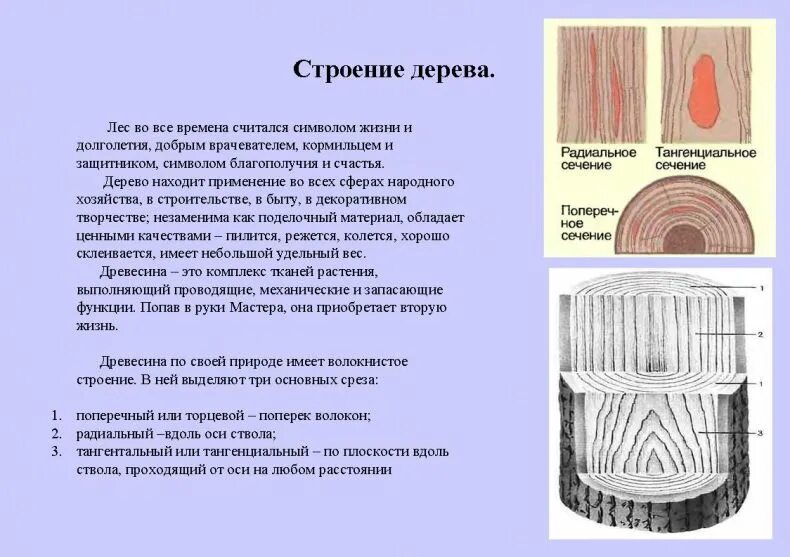 Строение дерева.

Лес во все времена считался символом жизни и долголетия, добрым врачевателем, кормильцем и защитником, символом благополучия и счастья.

Дерево находит применение во всех сферах народного хозяйства, в строительстве, в быту, в декоративном творчестве; незаменима как поделочный материал, обладает ценными качествами – пилится, режется, колется, хорошо склеивается, имеет небольшой удельный вес.

Древесина – это комплекс тканей растения, выполняющий проводящие, механические и запасающие функции. Попав в руки Мастера, она приобретает вторую жизнь.

Древесина по своей природе имеет волокнистое строение. В ней выделяют три основных среза:

1. поперечный или торцевой – поперек волокон;
2. радиальный –вдоль оси ствола;
3. тангентальный или тангенциальный – по плоскости вдоль ствола, проходящий от оси на любом расстоянии

Радиальное сечение

Тангенциальное сечение

Поперечное сечение

1

2

1

3